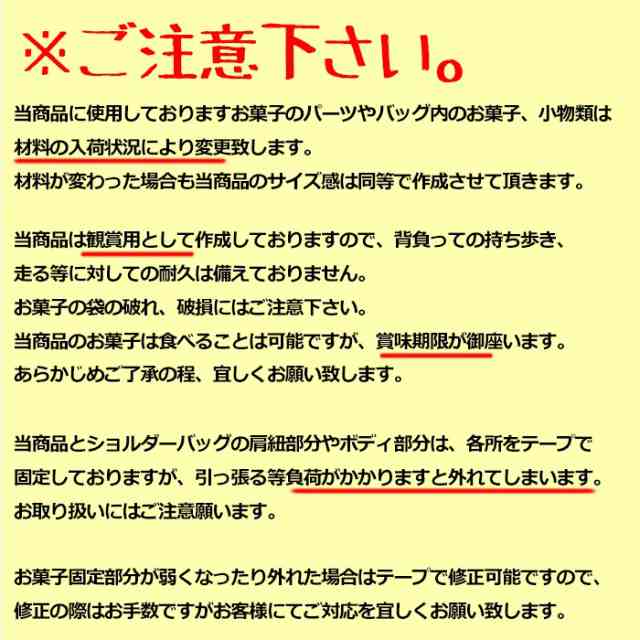 ※ご注意下さい。

当商品に使用しておりますお菓子のパーツやバッグ内のお菓子、小物類は材料の入荷状況により変更致します。
材料が変わった場合も当商品のサイズ感は同等で作成させて頂きます。

当商品は観賞用として作成しておりますので、背負っての持ち歩き、走る等に対しての耐久は備えておりません。
お菓子の袋の破れ、破損にはご注意下さい。
当商品のお菓子は食べることは可能ですが、賞味期限が御座います。
あらかじめご了承の程、宜しくお願い致します。

当商品とショルダーバッグの肩紐部分やボディ部分は、各所をテープで固定しておりますが、引っ張る等負荷がかかりますと外れてしまいます。
お取り扱いにはご注意願います。

お菓子固定部分が弱くなったり外れた場合はテープで修正可能ですので、修正の際はお手数ですがお客様にてご対応を宜しくお願い致します。